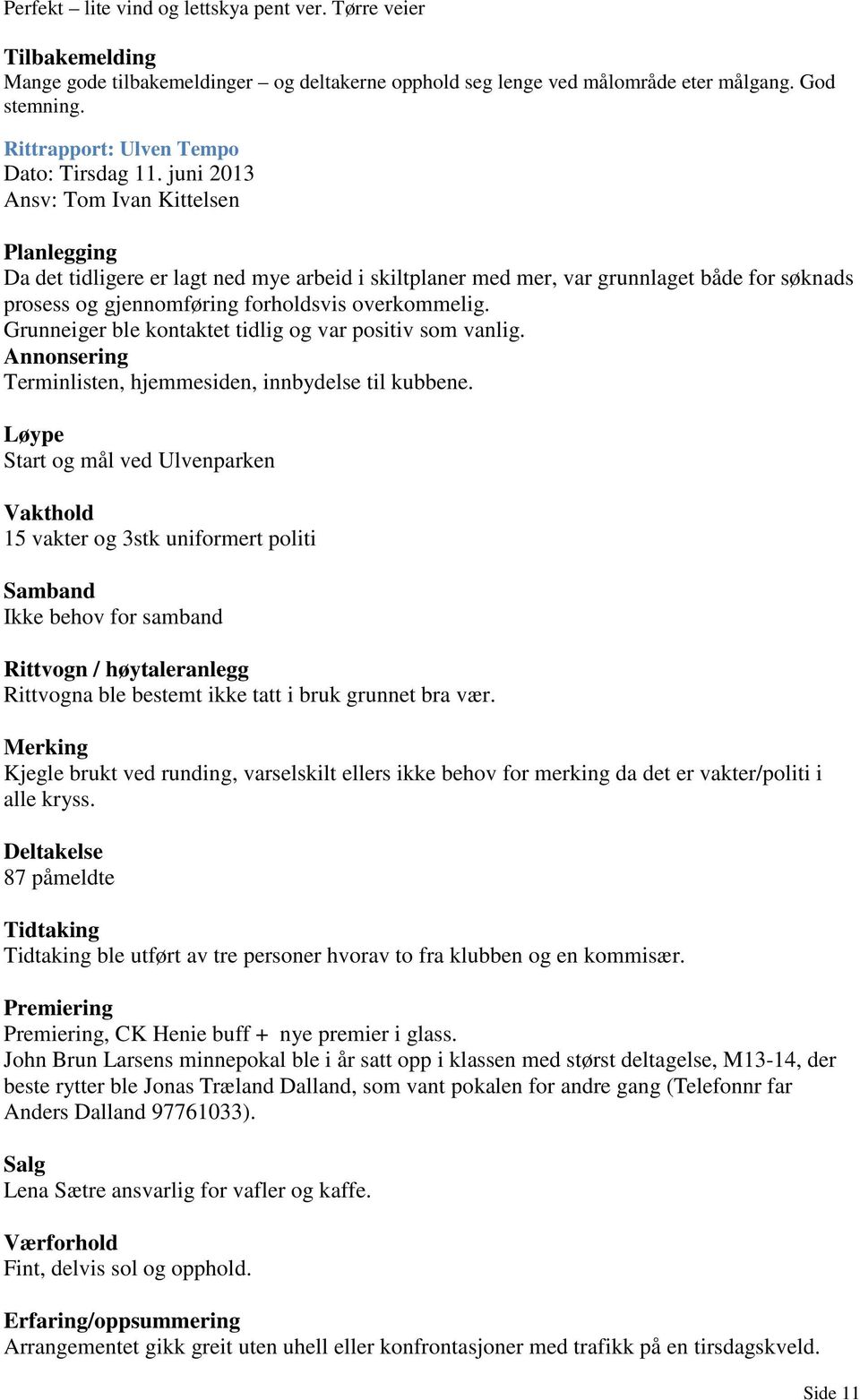 Perfekt – lite vind og lettskya pent ver. Tørre veier

Tilbakemelding
Mange gode tilbakemeldinger – og deltakerne opphold seg lenge ved målområde eter målgang. God stemning.

Rittrapport: Ulven Tempo
Dato: Tirsdag 11. juni 2013
Ansv: Tom Ivan Kittelsen

Planlegging
Da det tidligere er lagt ned mye arbeid i skiltplaner med mer, var grunnlaget både for søknads prosess og gjennomføring forholdsvis overkommelig.
Grunneiger ble kontaktet tidlig og var positiv som vanlig.
Annonsering
Terminlisten, hjemmesiden, innbydelse til kubbene.

Løype
Start og mål ved Ulvenparken

Vakthold
15 vakter og 3stk uniformert politi

Samband
Ikke behov for samband

Rittvogn / høytaleranlegg
Rittvogna ble bestemt ikke tatt i bruk grunnet bra vær.

Merking
Kjegle brukt ved runding, varselskilt ellers ikke behov for merking da det er vakter/politi i alle kryss.

Deltakelse
87 påmeldte

Tidtaking
Tidtaking ble utført av tre personer hvorav to fra klubben og en kommisær.

Premiering
Premiering, CK Henie buff + nye premier i glass.
John Brun Larsens minnepokal ble i år satt opp i klassen med størst deltagelse, M13-14, der beste rytter ble Jonas Træland Dalland, som vant pokalen for andre gang (Telefonnr far Anders Dalland 97761033).

Salg
Lena Sætre ansvarlig for vafler og kaffe.

Værforhold
Fint, delvis sol og opphold.

Erfaring/oppsummering
Arrangementet gikk greit uten uhell eller konfrontasjoner med trafikk på en tirsdagskveld.

Side 11